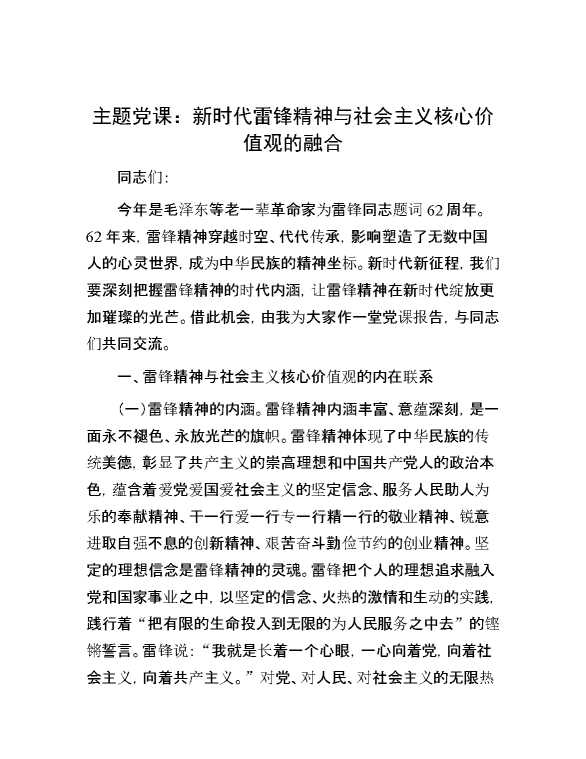 主题党课：新时代雷锋精神与社会主义核心价值观的融合

同志们：

今年是毛泽东等老一辈革命家为雷锋同志题词62周年。62年来，雷锋精神穿越时空、代代传承，影响塑造了无数中国人的心灵世界，成为中华民族的精神坐标。新时代新征程，我们要深刻把握雷锋精神的时代内涵，让雷锋精神在新时代绽放更加璀璨的光芒。借此机会，由我为大家作一堂党课报告，与同志们共同交流。

一、雷锋精神与社会主义核心价值观的内在联系

（一）雷锋精神的内涵。雷锋精神内涵丰富、意蕴深刻，是一面永不褪色、永放光芒的旗帜。雷锋精神体现了中华民族的传统美德，彰显了共产主义的崇高理想和中国共产党人的政治本色，蕴含着爱党爱国爱社会主义的坚定信念、服务人民助人为乐的奉献精神、干一行爱一行专一行精一行的敬业精神、锐意进取自强不息的创新精神、艰苦奋斗勤俭节约的创业精神。坚定的理想信念是雷锋精神的灵魂。雷锋把个人的理想追求融入党和国家事业之中，以坚定的信念、火热的激情和生动的实践，践行着“把有限的生命投入到无限的为人民服务之中去”的铿锵誓言。雷锋说：“我就是长着一个心眼，一心向着党，向着社会主义，向着共产主义。”对党、对人民、对社会主义的无限热